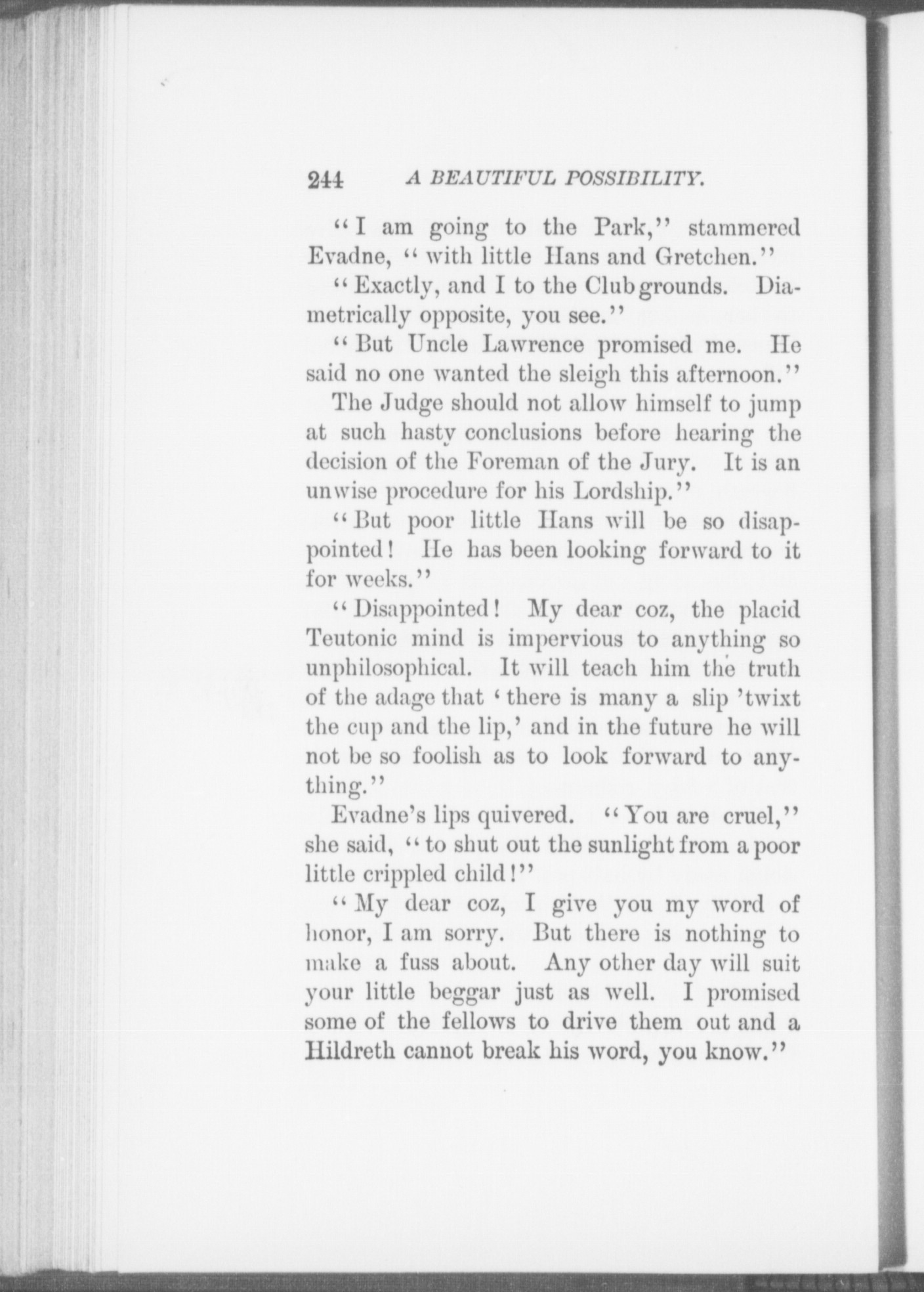 244 A BEAUTIFUL POSSIBILITY.

"I am going to the Park," stammered Evadne, "with little Hans and Gretchen."

"Exactly, and I to the Club grounds. Diametrically opposite, you see."

"But Uncle Lawrence promised me. He said no one wanted the sleigh this afternoon."

The Judge should not allow himself to jump at such hasty conclusions before hearing the decision of the Foreman of the Jury. It is an unwise procedure for his Lordship."

"But poor little Hans will be so disappointed! He has been looking forward to it for weeks."

"Disappointed! My dear coz, the placid Teutonic mind is impervious to anything so unphilosophical. It will teach him the truth of the adage that 'there is many a slip 'twixt the cup and the lip,' and in the future he will not be so foolish as to look forward to anything."

Evadne's lips quivered. "You are cruel," she said, "to shut out the sunlight from a poor little crippled child!"

"My dear coz, I give you my word of honor, I am sorry. But there is nothing to make a fuss about. Any other day will suit your little beggar just as well. I promised some of the fellows to drive them out and a Hildreth cannot break his word, you know."